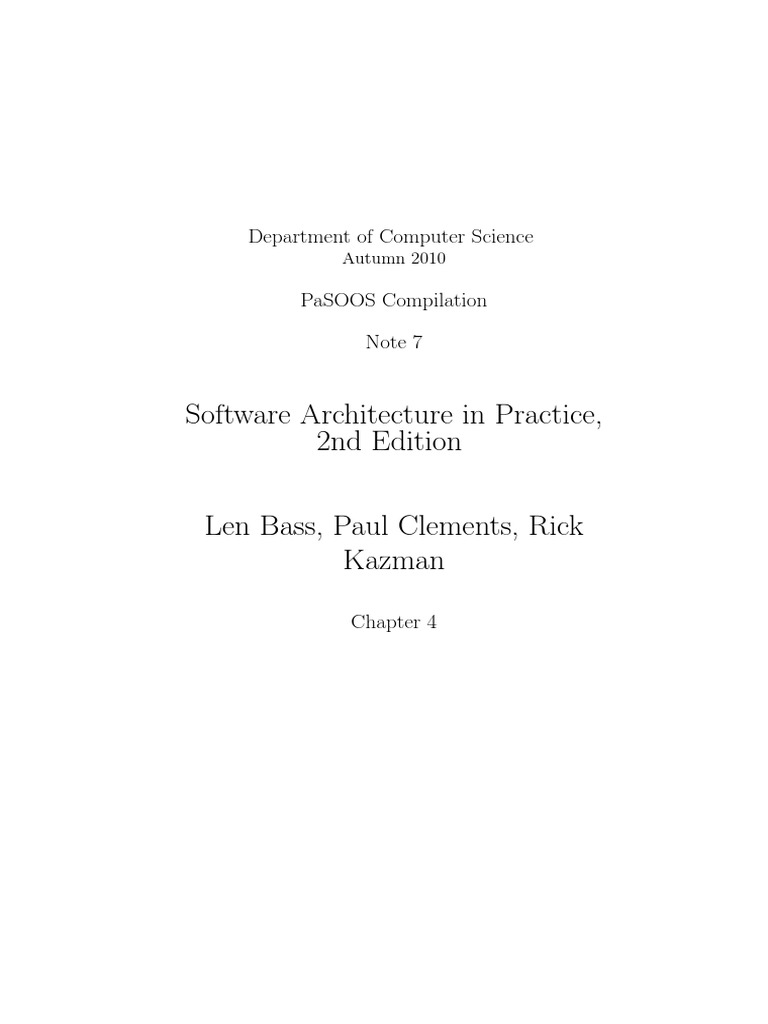 Department of Computer Science
Autumn 2010

PaSOOS Compilation

Note 7

Software Architecture in Practice, 2nd Edition

Len Bass, Paul Clements, Rick Kazman

Chapter 4